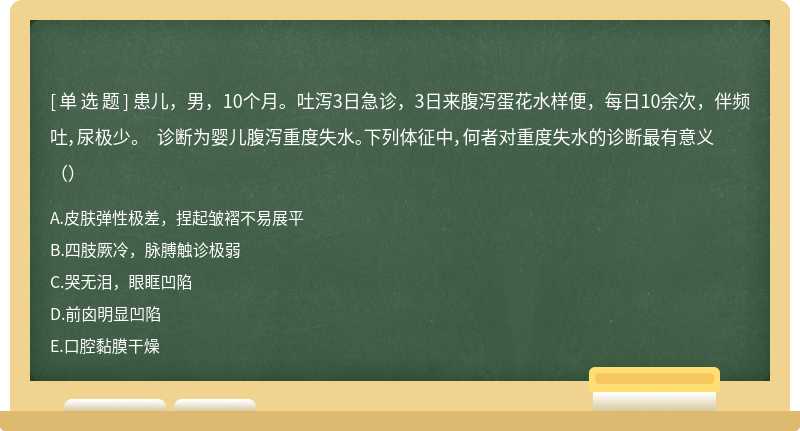 [单选题] 患儿，男，10个月。吐泻3日急诊，3日来腹泻蛋花水样便，每日10余次，伴频吐，尿极少。 诊断为婴儿腹泻重度失水。下列体征中，何者对重度失水的诊断最有意义（）

A.皮肤弹性极差，捏起皱褶不易展平
B.四肢厥冷，脉膊触诊极弱
C.哭无泪，眼眶凹陷
D.前囟明显凹陷
E.口腔黏膜干燥